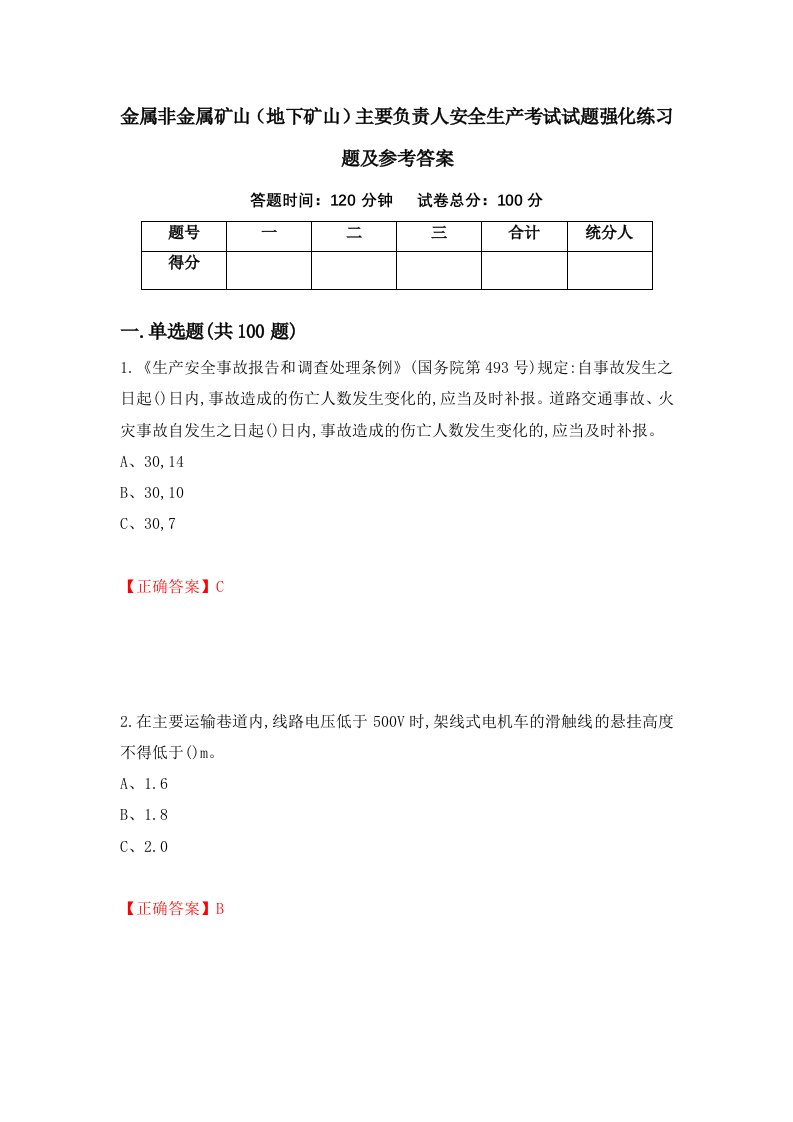 金属非金属矿山（地下矿山）主要负责人安全生产考试试题强化练习题及参考答案

答题时间：120 分钟　　试卷总分：100 分

| 题号 | 一 | 二 | 三 | 合计 | 统分人 |
|---|---|---|---|---|---|
| 得分 | | | | | |

一.单选题(共 100 题)

1.《生产安全事故报告和调查处理条例》(国务院第 493 号)规定:自事故发生之日起()日内,事故造成的伤亡人数发生变化的,应当及时补报。道路交通事故、火灾事故自发生之日起()日内,事故造成的伤亡人数发生变化的,应当及时补报。

A、30,14

B、30,10

C、30,7

【正确答案】C

2.在主要运输巷道内,线路电压低于 500V 时,架线式电机车的滑触线的悬挂高度不得低于()m。

A、1.6

B、1.8

C、2.0

【正确答案】B